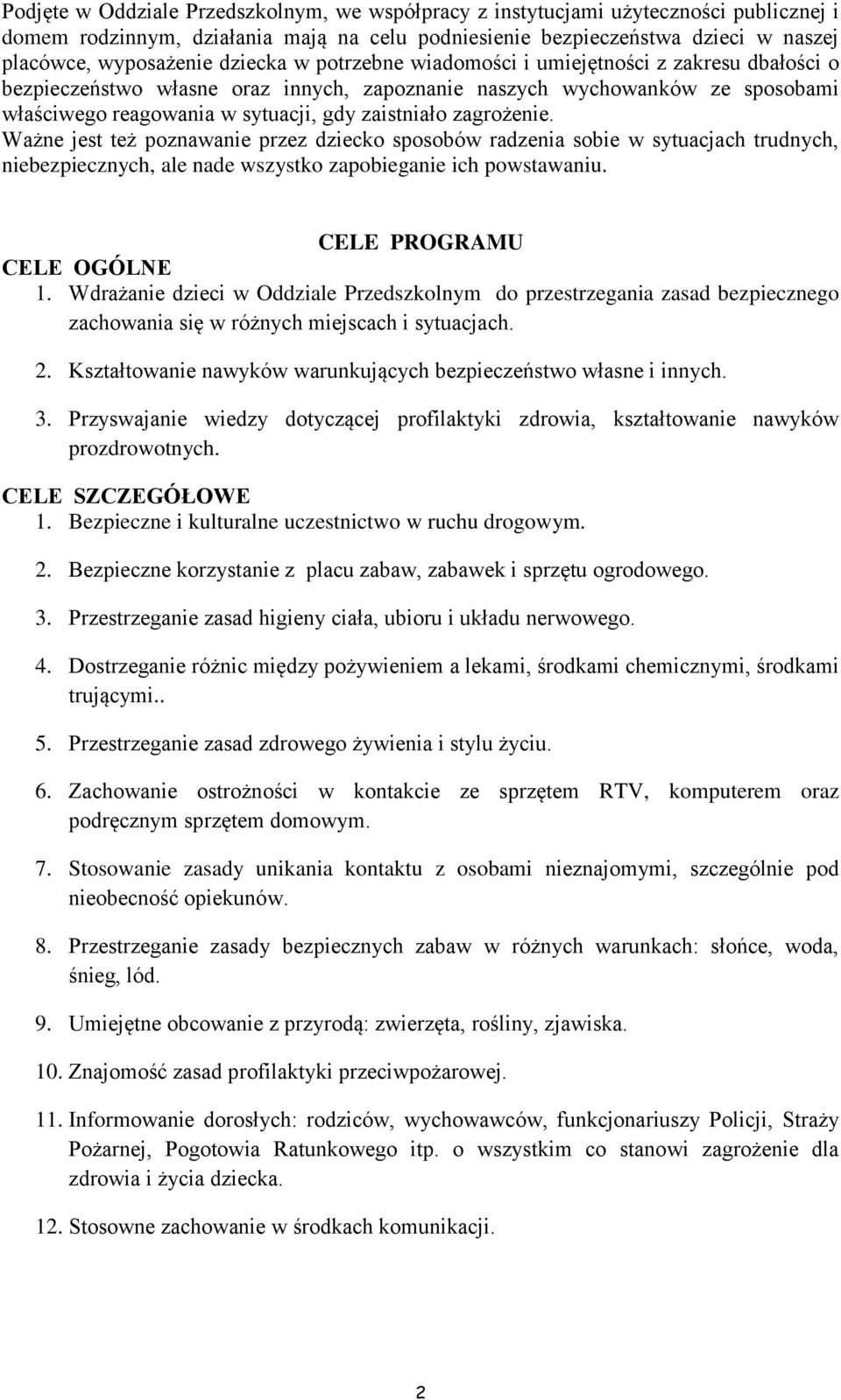 Podjęte w Oddziale Przedszkolnym, we współpracy z instytucjami użyteczności publicznej i domem rodzinnym, działania mają na celu podniesienie bezpieczeństwa dzieci w naszej placówce, wyposażenie dziecka w potrzebne wiadomości i umiejętności z zakresu dbałości o bezpieczeństwo własne oraz innych, zapoznanie naszych wychowanków ze sposobami właściwego reagowania w sytuacji, gdy zaistniało zagrożenie.
Ważne jest też poznawanie przez dziecko sposobów radzenia sobie w sytuacjach trudnych, niebezpiecznych, ale nade wszystko zapobieganie ich powstawaniu.

CELE PROGRAMU

CELE OGÓLNE
1. Wdrażanie dzieci w Oddziale Przedszkolnym do przestrzegania zasad bezpiecznego zachowania się w różnych miejscach i sytuacjach.
2. Kształtowanie nawyków warunkujących bezpieczeństwo własne i innych.
3. Przyswajanie wiedzy dotyczącej profilaktyki zdrowia, kształtowanie nawyków prozdrowotnych.

CELE SZCZEGÓŁOWE
1. Bezpieczne i kulturalne uczestnictwo w ruchu drogowym.
2. Bezpieczne korzystanie z placu zabaw, zabawek i sprzętu ogrodowego.
3. Przestrzeganie zasad higieny ciała, ubioru i układu nerwowego.
4. Dostrzeganie różnic między pożywieniem a lekami, środkami chemicznymi, środkami trującymi..
5. Przestrzeganie zasad zdrowego żywienia i stylu życiu.
6. Zachowanie ostrożności w kontakcie ze sprzętem RTV, komputerem oraz podręcznym sprzętem domowym.
7. Stosowanie zasady unikania kontaktu z osobami nieznajomymi, szczególnie pod nieobecność opiekunów.
8. Przestrzeganie zasady bezpiecznych zabaw w różnych warunkach: słońce, woda, śnieg, lód.
9. Umiejętne obcowanie z przyrodą: zwierzęta, rośliny, zjawiska.
10. Znajomość zasad profilaktyki przeciwpożarowej.
11. Informowanie dorosłych: rodziców, wychowawców, funkcjonariuszy Policji, Straży Pożarnej, Pogotowia Ratunkowego itp. o wszystkim co stanowi zagrożenie dla zdrowia i życia dziecka.
12. Stosowne zachowanie w środkach komunikacji.

2